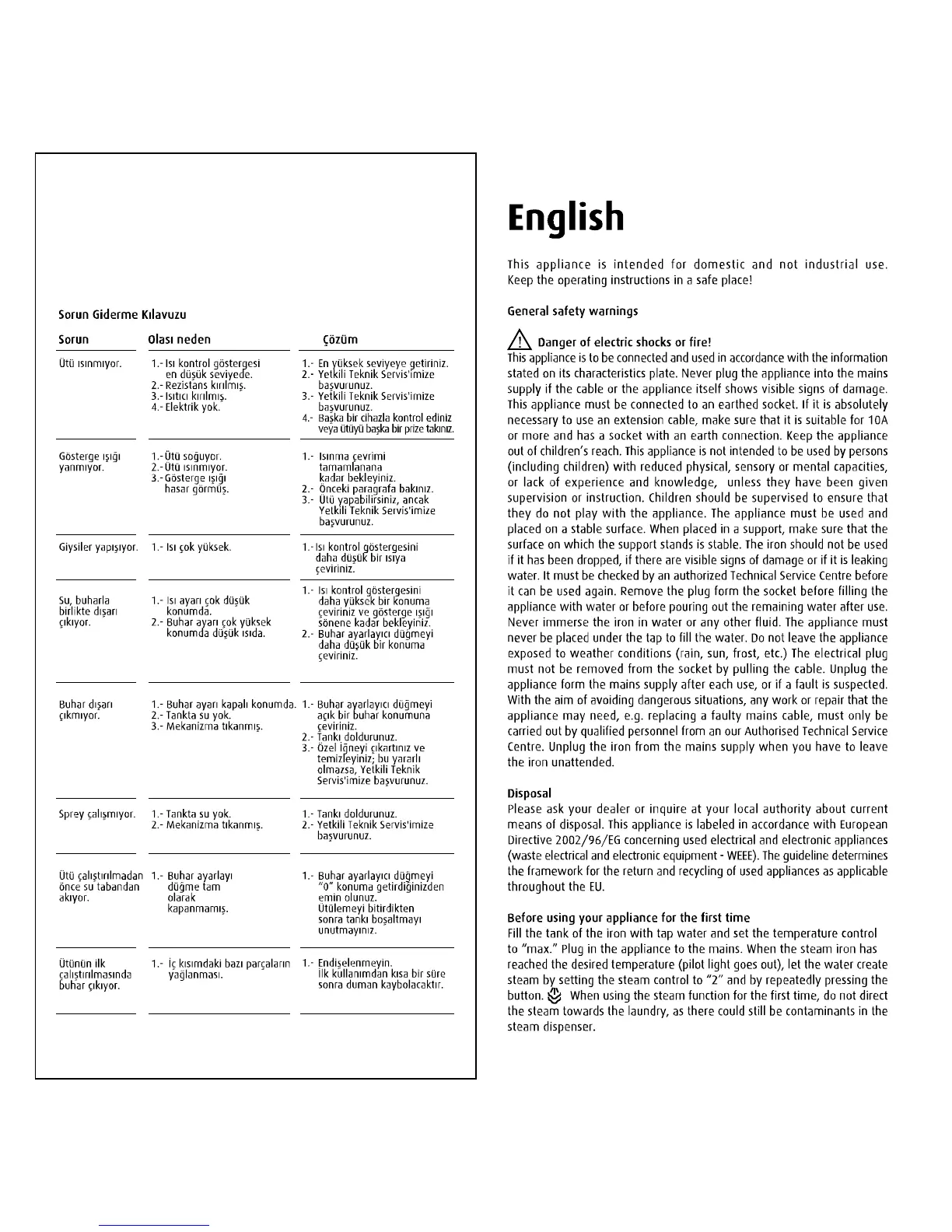 Sorun Giderme Kılavuzu

| Sorun | Olası neden | Çözüm |
|---|---|---|
| Ütü ısınmıyor. | 1.- Isı kontrol göstergesi en düşük seviyede. 2.- Rezistans kırılmış. 3.- Isıtıcı kırılmış. 4.- Elektrik yok. | 1.- En yüksek seviyeye getiriniz. 2.- Yetkili Teknik Servis'imize başvurunuz. 3.- Yetkili Teknik Servis'imize başvurunuz. 4.- Başka bir cihazla kontrol ediniz veya ütüyü başka bir prize takınız. |
| Gösterge ışığı yanmıyor. | 1.- Ütü soğuyor. 2.- Ütü ısınmıyor. 3.- Gösterge ışığı hasar görmüş. | 1.- Isınma çevrimi tamamlanana kadar bekleyiniz. 2.- Önceki paragrafa bakınız. 3.- Ütü yapabilirsiniz, ancak Yetkili Teknik Servis'imize başvurunuz. |
| Giysiler yapışıyor. | 1.- Isı çok yüksek. | 1.- Isı kontrol göstergesini daha düşük bir ısıya çeviriniz. |
| Su, buharla birlikte dışarı çıkıyor. | 1.- Isı ayarı çok düşük konumda. 2.- Buhar ayarı çok yüksek konumda düşük ısıda. | 1.- Isı kontrol göstergesini daha yüksek bir konuma çeviriniz ve gösterge ışığı sönene kadar bekleyiniz. 2.- Buhar ayarlayıcı düğmeyi daha düşük bir konuma çeviriniz. |
| Buhar dışarı çıkmıyor. | 1.- Buhar ayarı kapalı konumda. 2.- Tankta su yok. 3.- Mekanizma tıkanmış. | 1.- Buhar ayarlayıcı düğmeyi açık bir buhar konumuna çeviriniz. 2.- Tankı doldurunuz. 3.- Özel iğneyi çıkartınız ve temizleyiniz; bu yararlı olmazsa, Yetkili Teknik Servis'imize başvurunuz. |
| Sprey çalışmıyor. | 1.- Tankta su yok. 2.- Mekanizma tıkanmış. | 1.- Tankı doldurunuz. 2.- Yetkili Teknik Servis'imize başvurunuz. |
| Ütü çalıştırılmadan önce su tabandan akıyor. | 1.- Buhar ayarlayı düğme tam olarak kapanmamış. | 1.- Buhar ayarlayıcı düğmeyi "0" konuma getirdiğinizden emin olunuz. Ütülemeyi bitirdikten sonra tankı boşaltmayı unutmayınız. |
| Ütünün ilk çalıştırılmasında buhar çıkıyor. | 1.- İç kısımdaki bazı parçaların yağlanması. | 1.- Endişelenmeyin. İlk kullanımdan kısa bir süre sonra duman kaybolacaktır. |

English

This appliance is intended for domestic and not industrial use. Keep the operating instructions in a safe place!

General safety warnings

Danger of electric shocks or fire!
This appliance is to be connected and used in accordance with the information stated on its characteristics plate. Never plug the appliance into the mains supply if the cable or the appliance itself shows visible signs of damage. This appliance must be connected to an earthed socket. If it is absolutely necessary to use an extension cable, make sure that it is suitable for 10A or more and has a socket with an earth connection. Keep the appliance out of children's reach. This appliance is not intended to be used by persons (including children) with reduced physical, sensory or mental capacities, or lack of experience and knowledge, unless they have been given supervision or instruction. Children should be supervised to ensure that they do not play with the appliance. The appliance must be used and placed on a stable surface. When placed in a support, make sure that the surface on which the support stands is stable. The iron should not be used if it has been dropped, if there are visible signs of damage or if it is leaking water. It must be checked by an authorized Technical Service Centre before it can be used again. Remove the plug form the socket before filling the appliance with water or before pouring out the remaining water after use. Never immerse the iron in water or any other fluid. The appliance must never be placed under the tap to fill the water. Do not leave the appliance exposed to weather conditions (rain, sun, frost, etc.) The electrical plug must not be removed from the socket by pulling the cable. Unplug the appliance form the mains supply after each use, or if a fault is suspected. With the aim of avoiding dangerous situations, any work or repair that the appliance may need, e.g. replacing a faulty mains cable, must only be carried out by qualified personnel from an our Authorised Technical Service Centre. Unplug the iron from the mains supply when you have to leave the iron unattended.

Disposal
Please ask your dealer or inquire at your local authority about current means of disposal. This appliance is labeled in accordance with European Directive 2002/96/EG concerning used electrical and electronic appliances (waste electrical and electronic equipment - WEEE). The guideline determines the framework for the return and recycling of used appliances as applicable throughout the EU.

Before using your appliance for the first time
Fill the tank of the iron with tap water and set the temperature control to "max." Plug in the appliance to the mains. When the steam iron has reached the desired temperature (pilot light goes out), let the water create steam by setting the steam control to "2" and by repeatedly pressing the button. When using the steam function for the first time, do not direct the steam towards the laundry, as there could still be contaminants in the steam dispenser.